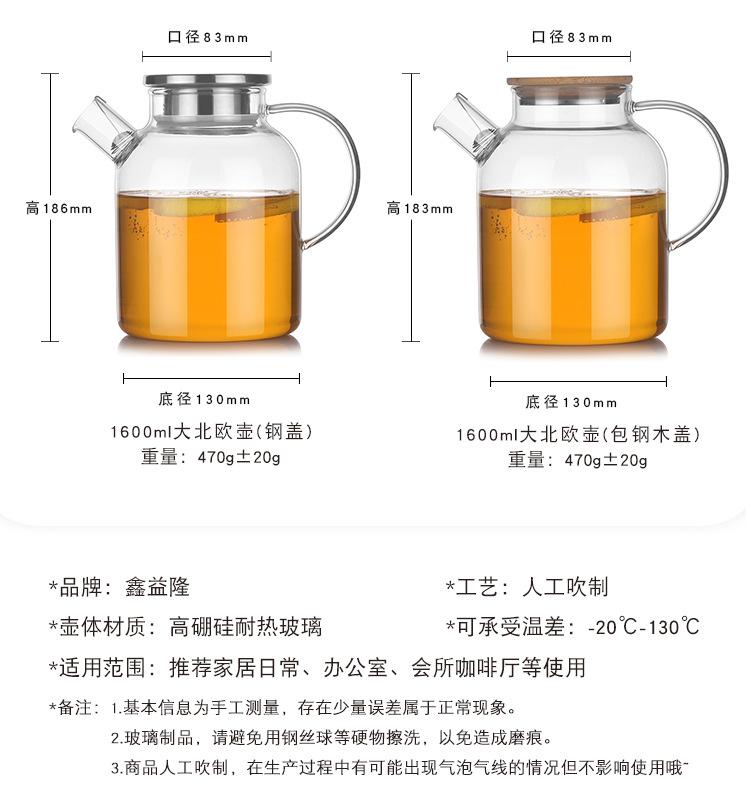 口径83mm

高186mm

底径130mm

1600ml大北欧壶(钢盖)
重量：470g±20g

口径83mm

高183mm

底径130mm

1600ml大北欧壶(包钢木盖)
重量：470g±20g

*品牌：鑫益隆

*工艺：人工吹制

*壶体材质：高硼硅耐热玻璃

*可承受温差：-20℃-130℃

*适用范围：推荐家居日常、办公室、会所咖啡厅等使用

*备注：1.基本信息为手工测量，存在少量误差属于正常现象。
2.玻璃制品，请避免用钢丝球等硬物擦洗，以免造成磨痕。
3.商品人工吹制，在生产过程中有可能出现气泡气线的情况但不影响使用哦~